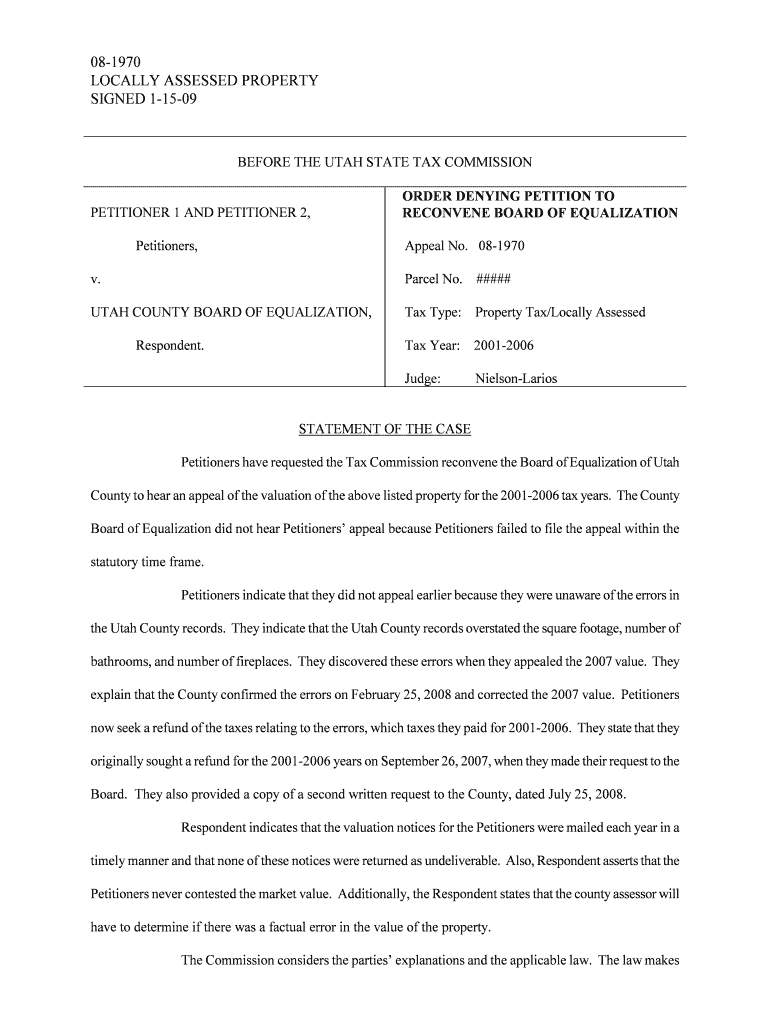 08-1970
LOCALLY ASSESSED PROPERTY
SIGNED 1-15-09

BEFORE THE UTAH STATE TAX COMMISSION

PETITIONER 1 AND PETITIONER 2,

Petitioners,

v.

UTAH COUNTY BOARD OF EQUALIZATION,

Respondent.

ORDER DENYING PETITION TO RECONVENE BOARD OF EQUALIZATION

Appeal No. 08-1970

Parcel No. #####

Tax Type: Property Tax/Locally Assessed

Tax Year: 2001-2006

Judge: Nielson-Larios

STATEMENT OF THE CASE

Petitioners have requested the Tax Commission reconvene the Board of Equalization of Utah County to hear an appeal of the valuation of the above listed property for the 2001-2006 tax years. The County Board of Equalization did not hear Petitioners' appeal because Petitioners failed to file the appeal within the statutory time frame.

Petitioners indicate that they did not appeal earlier because they were unaware of the errors in the Utah County records. They indicate that the Utah County records overstated the square footage, number of bathrooms, and number of fireplaces. They discovered these errors when they appealed the 2007 value. They explain that the County confirmed the errors on February 25, 2008 and corrected the 2007 value. Petitioners now seek a refund of the taxes relating to the errors, which taxes they paid for 2001-2006. They state that they originally sought a refund for the 2001-2006 years on September 26, 2007, when they made their request to the Board. They also provided a copy of a second written request to the County, dated July 25, 2008.

Respondent indicates that the valuation notices for the Petitioners were mailed each year in a timely manner and that none of these notices were returned as undeliverable. Also, Respondent asserts that the Petitioners never contested the market value. Additionally, the Respondent states that the county assessor will have to determine if there was a factual error in the value of the property.

The Commission considers the parties' explanations and the applicable law. The law makes